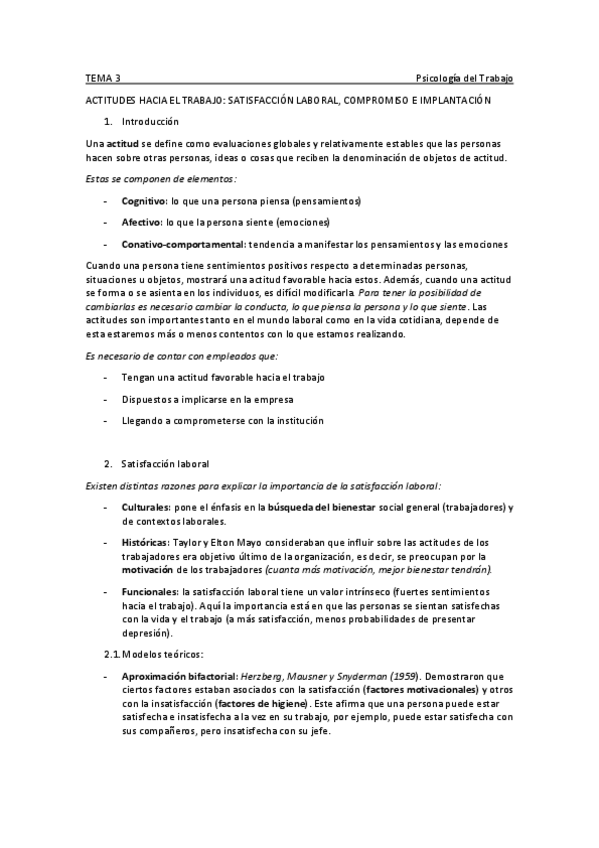 TEMA 3

Psicología del Trabajo

ACTITUDES HACIA EL TRABAJO: SATISFACCIÓN LABORAL, COMPROMISO E IMPLANTACIÓN

1. Introducción

Una actitud se define como evaluaciones globales y relativamente estables que las personas hacen sobre otras personas, ideas o cosas que reciben la denominación de objetos de actitud.

Estas se componen de elementos:

- Cognitivo: lo que una persona piensa (pensamientos)
- Afectivo: lo que la persona siente (emociones)
- Conativo-comportamental: tendencia a manifestar los pensamientos y las emociones

Cuando una persona tiene sentimientos positivos respecto a determinadas personas, situaciones u objetos, mostrará una actitud favorable hacia estos. Además, cuando una actitud se forma o se asienta en los individuos, es difícil modificarla. Para tener la posibilidad de cambiarlas es necesario cambiar la conducta, lo que piensa la persona y lo que siente. Las actitudes son importantes tanto en el mundo laboral como en la vida cotidiana, depende de esta estaremos más o menos contentos con lo que estamos realizando.

Es necesario de contar con empleados que:

- Tengan una actitud favorable hacia el trabajo
- Dispuestos a implicarse en la empresa
- Llegando a comprometerse con la institución

2. Satisfacción laboral

Existen distintas razones para explicar la importancia de la satisfacción laboral:

- Culturales: pone el énfasis en la búsqueda del bienestar social general (trabajadores) y de contextos laborales.
- Históricas: Taylor y Elton Mayo consideraban que influir sobre las actitudes de los trabajadores era objetivo último de la organización, es decir, se preocupan por la motivación de los trabajadores (cuanta más motivación, mejor bienestar tendrán).
- Funcionales: la satisfacción laboral tiene un valor intrínseco (fuertes sentimientos hacia el trabajo). Aquí la importancia está en que las personas se sientan satisfechas con la vida y el trabajo (a más satisfacción, menos probabilidades de presentar depresión).

2.1. Modelos teóricos:

- Aproximación bifactorial: Herzberg, Mausner y Snyderman (1959). Demostraron que ciertos factores estaban asociados con la satisfacción (factores motivacionales) y otros con la insatisfacción (factores de higiene). Este afirma que una persona puede estar satisfecha e insatisfecha a la vez en su trabajo, por ejemplo, puede estar satisfecha con sus compañeros, pero insatisfecha con su jefe.